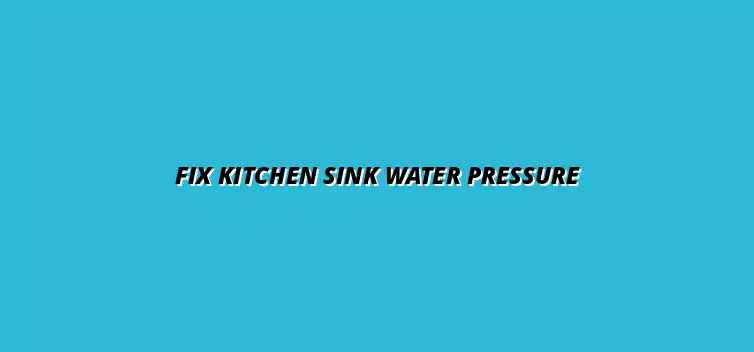 FIX KITCHEN SINK WATER PRESSURE